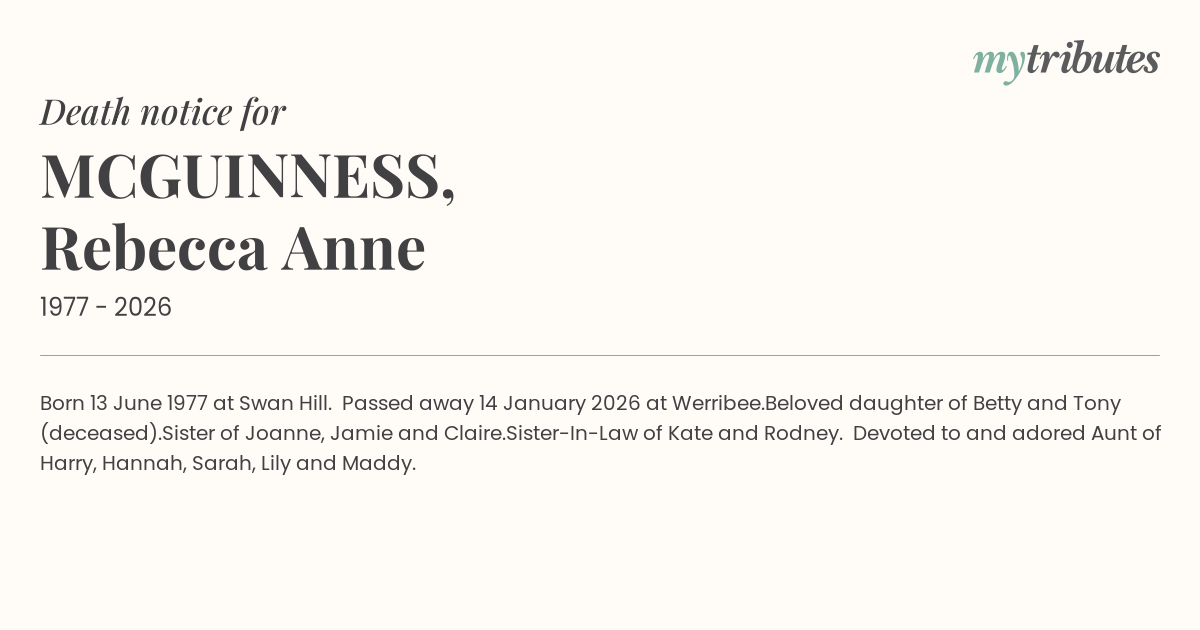 mytributes

Death notice for

MCGUINNESS,
Rebecca Anne

1977 - 2026

Born 13 June 1977 at Swan Hill. Passed away 14 January 2026 at Werribee.Beloved daughter of Betty and Tony (deceased).Sister of Joanne, Jamie and Claire.Sister-In-Law of Kate and Rodney. Devoted to and adored Aunt of Harry, Hannah, Sarah, Lily and Maddy.